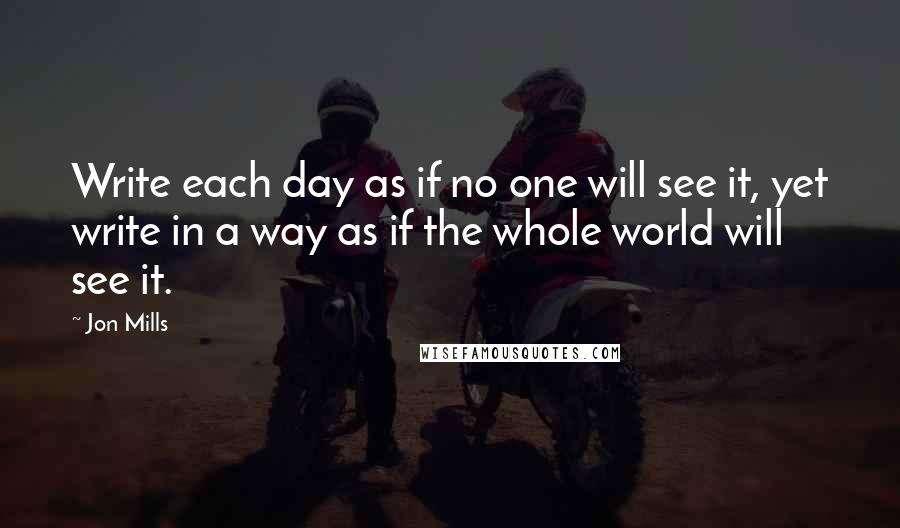 Write each day as if no one will see it, yet write in a way as if the whole world will see it.

~ Jon Mills

WISEFAMOUSQUOTES.COM